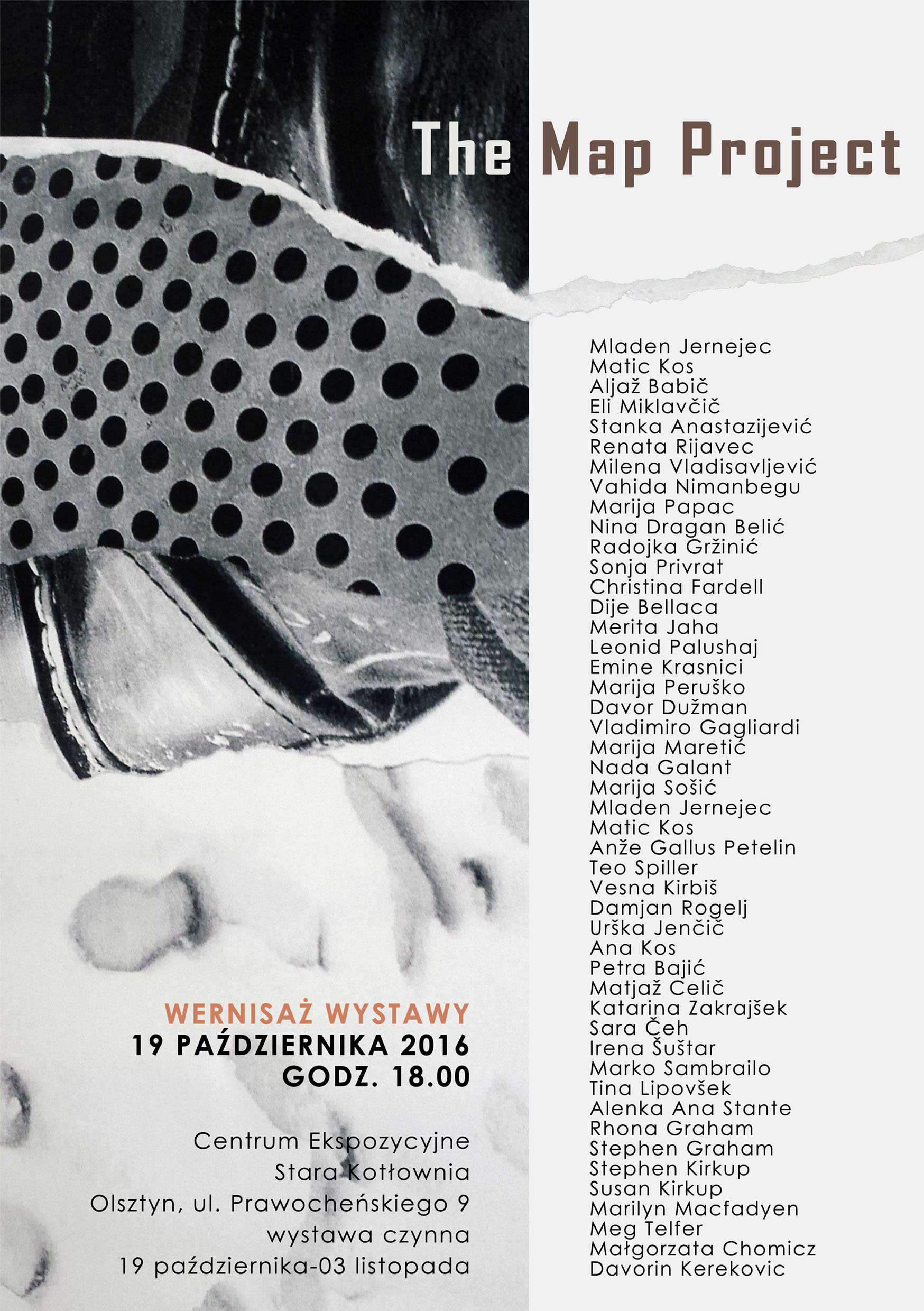 The Map Project

Mladen Jernejec
Matic Kos
Aljaž Babič
Eli Miklavčič
Stanka Anastazijević
Renata Rijavec
Milena Vladisavljević
Vahida Nimanbegu
Marija Papac
Nina Dragan Belić
Radojka Gržinić
Sonja Privrat
Christina Fardell
Dije Bellaca
Merita Jaha
Leonid Palushaj
Emine Krasnici
Marija Peruško
Davor Dužman
Vladimiro Gagliardi
Marija Maretić
Nada Galant
Marija Sošić
Mladen Jernejec
Matic Kos
Anže Gallus Petelin
Teo Spiller
Vesna Kirbiš
Damjan Rogelj
Urška Jenčič
Ana Kos
Petra Bajić
Matjaž Celič
Katarina Zakrajšek
Sara Čeh
Irena Šuštar
Marko Sambrailo
Tina Lipovšek
Alenka Ana Stante
Rhona Graham
Stephen Graham
Stephen Kirkup
Susan Kirkup
Marilyn Macfadyen
Meg Telfer
Małgorzata Chomicz
Davorin Kerekovic

WERNISAŻ WYSTAWY
19 PAŹDZIERNIKA 2016
GODZ. 18.00

Centrum Ekspozycyjne
Stara Kotłownia
Olsztyn, ul. Prawocheńskiego 9
wystawa czynna
19 października-03 listopada